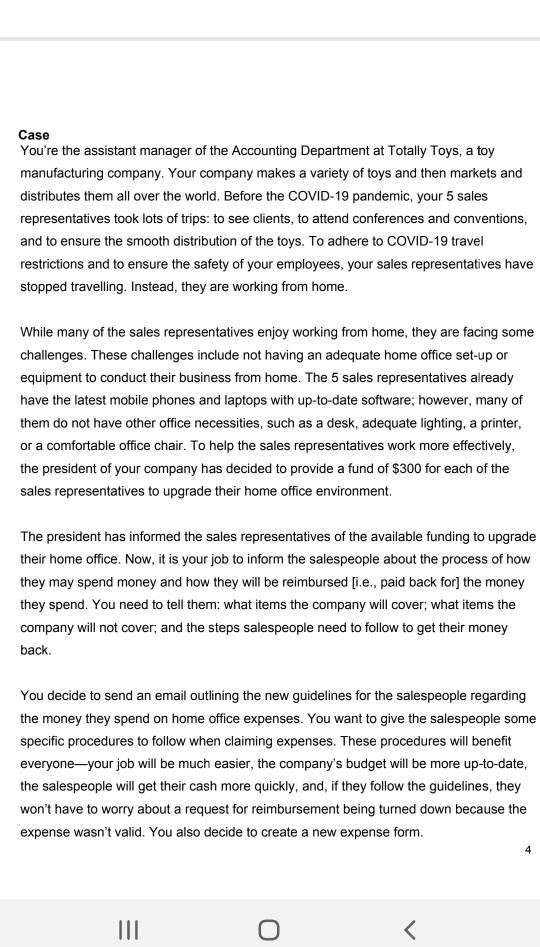 Case
You're the assistant manager of the Accounting Department at Totally Toys, a toy manufacturing company. Your company makes a variety of toys and then markets and distributes them all over the world. Before the COVID-19 pandemic, your 5 sales representatives took lots of trips: to see clients, to attend conferences and conventions, and to ensure the smooth distribution of the toys. To adhere to COVID-19 travel restrictions and to ensure the safety of your employees, your sales representatives have stopped travelling. Instead, they are working from home.

While many of the sales representatives enjoy working from home, they are facing some challenges. These challenges include not having an adequate home office set-up or equipment to conduct their business from home. The 5 sales representatives already have the latest mobile phones and laptops with up-to-date software; however, many of them do not have other office necessities, such as a desk, adequate lighting, a printer, or a comfortable office chair. To help the sales representatives work more effectively, the president of your company has decided to provide a fund of $300 for each of the sales representatives to upgrade their home office environment.

The president has informed the sales representatives of the available funding to upgrade their home office. Now, it is your job to inform the salespeople about the process of how they may spend money and how they will be reimbursed [i.e., paid back for] the money they spend. You need to tell them: what items the company will cover; what items the company will not cover; and the steps salespeople need to follow to get their money back.

You decide to send an email outlining the new guidelines for the salespeople regarding the money they spend on home office expenses. You want to give the salespeople some specific procedures to follow when claiming expenses. These procedures will benefit everyone—your job will be much easier, the company's budget will be more up-to-date, the salespeople will get their cash more quickly, and, if they follow the guidelines, they won't have to worry about a request for reimbursement being turned down because the expense wasn't valid. You also decide to create a new expense form.

4